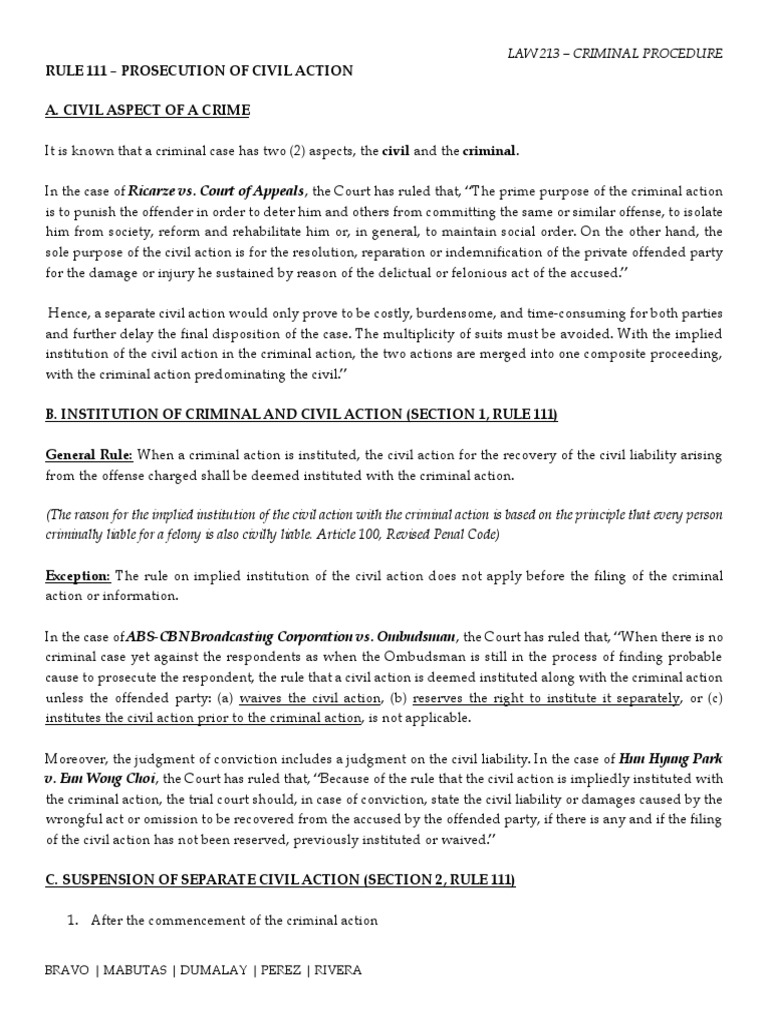 LAW 213 – CRIMINAL PROCEDURE

RULE 111 – PROSECUTION OF CIVIL ACTION

A. CIVIL ASPECT OF A CRIME

It is known that a criminal case has two (2) aspects, the civil and the criminal.

In the case of Ricarze vs. Court of Appeals, the Court has ruled that, "The prime purpose of the criminal action is to punish the offender in order to deter him and others from committing the same or similar offense, to isolate him from society, reform and rehabilitate him or, in general, to maintain social order. On the other hand, the sole purpose of the civil action is for the resolution, reparation or indemnification of the private offended party for the damage or injury he sustained by reason of the delictual or felonious act of the accused."

Hence, a separate civil action would only prove to be costly, burdensome, and time-consuming for both parties and further delay the final disposition of the case. The multiplicity of suits must be avoided. With the implied institution of the civil action in the criminal action, the two actions are merged into one composite proceeding, with the criminal action predominating the civil."

B. INSTITUTION OF CRIMINAL AND CIVIL ACTION (SECTION 1, RULE 111)

General Rule: When a criminal action is instituted, the civil action for the recovery of the civil liability arising from the offense charged shall be deemed instituted with the criminal action.

(The reason for the implied institution of the civil action with the criminal action is based on the principle that every person criminally liable for a felony is also civilly liable. Article 100, Revised Penal Code)

Exception: The rule on implied institution of the civil action does not apply before the filing of the criminal action or information.

In the case of ABS-CBN Broadcasting Corporation vs. Ombudsman, the Court has ruled that, "When there is no criminal case yet against the respondents as when the Ombudsman is still in the process of finding probable cause to prosecute the respondent, the rule that a civil action is deemed instituted along with the criminal action unless the offended party: (a) waives the civil action, (b) reserves the right to institute it separately, or (c) institutes the civil action prior to the criminal action, is not applicable.

Moreover, the judgment of conviction includes a judgment on the civil liability. In the case of Hun Hyung Park v. Eun Wong Choi, the Court has ruled that, "Because of the rule that the civil action is impliedly instituted with the criminal action, the trial court should, in case of conviction, state the civil liability or damages caused by the wrongful act or omission to be recovered from the accused by the offended party, if there is any and if the filing of the civil action has not been reserved, previously instituted or waived."

C. SUSPENSION OF SEPARATE CIVIL ACTION (SECTION 2, RULE 111)

1. After the commencement of the criminal action

BRAVO | MABUTAS | DUMALAY | PEREZ | RIVERA